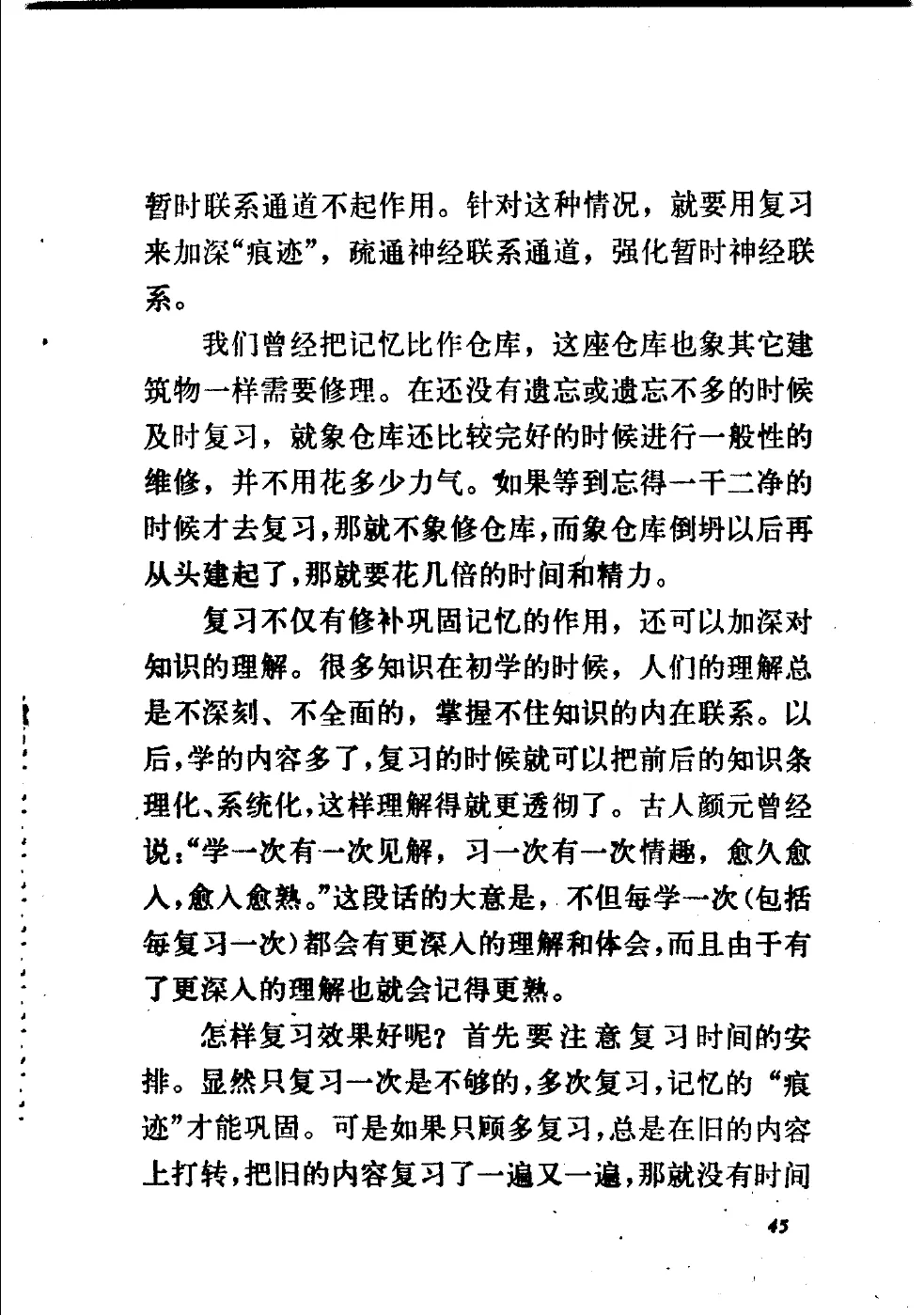 暂时联系通道不起作用。针对这种情况，就要用复习来加深“痕迹”，疏通神经联系通道，强化暂时神经联系。

我们曾经把记忆比作仓库，这座仓库也象其它建筑物一样需要修理。在还没有遗忘或遗忘不多的时候及时复习，就象仓库还比较完好的时候进行一般性的维修，并不用花多少力气。如果等到忘得一干二净的时候才去复习，那就不象修仓库，而象仓库倒坍以后再从头建起了，那就要花几倍的时间和精力。

复习不仅有修补巩固记忆的作用，还可以加深对知识的理解。很多知识在初学的时候，人们的理解总是不深刻、不全面的，掌握不住知识的内在联系。以后，学的内容多了，复习的时候就可以把前后的知识条理化、系统化，这样理解得就更透彻了。古人颜元曾经说：“学一次有一次见解，习一次有一次情趣，愈久愈入，愈入愈熟。”这段话的大意是，不但每学一次（包括每复习一次）都会有更深入的理解和体会，而且由于有了更深入的理解也就会记得更熟。

怎样复习效果好呢？首先要注意复习时间的安排。显然只复习一次是不够的，多次复习，记忆的“痕迹”才能巩固。可是如果只顾多复习，总是在旧的内容上打转，把旧的内容复习了一遍又一遍，那就没有时间

45